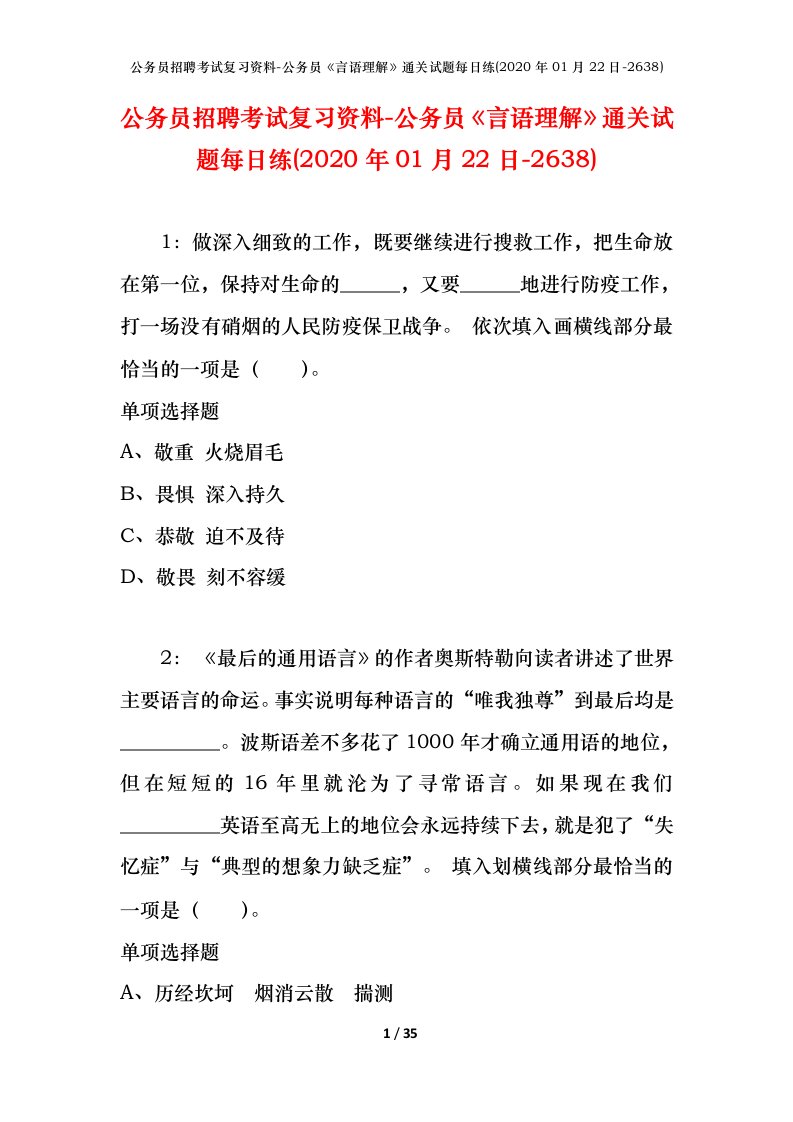 公务员招聘考试复习资料-公务员《言语理解》通关试题每日练(2020 年 01 月 22 日-2638)

公务员招聘考试复习资料-公务员《言语理解》通关试题每日练(2020 年 01 月 22 日-2638)

1：做深入细致的工作，既要继续进行搜救工作，把生命放在第一位，保持对生命的______，又要______地进行防疫工作，打一场没有硝烟的人民防疫保卫战争。 依次填入画横线部分最恰当的一项是（ ）。

单项选择题

A、敬重 火烧眉毛

B、畏惧 深入持久

C、恭敬 迫不及待

D、敬畏 刻不容缓

2：《最后的通用语言》的作者奥斯特勒向读者讲述了世界主要语言的命运。事实说明每种语言的“唯我独尊”到最后均是__________。波斯语差不多花了 1000 年才确立通用语的地位，但在短短的 16 年里就沦为了寻常语言。如果现在我们__________英语至高无上的地位会永远持续下去，就是犯了“失忆症”与“典型的想象力缺乏症”。 填入划横线部分最恰当的一项是（ ）。

单项选择题

A、历经坎坷 烟消云散 揣测

1 / 35